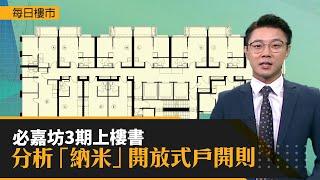 每日樓市

必嘉坊3期上樓書
分析「納米」開放式戶開則